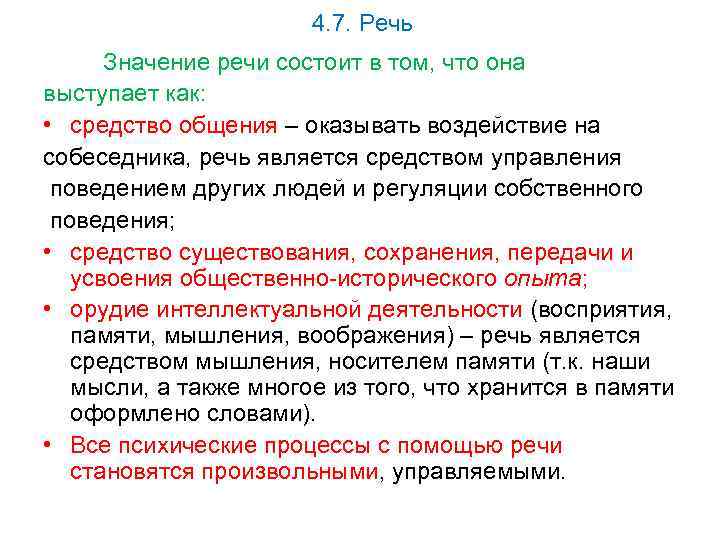 4.7. Речь

Значение речи состоит в том, что она выступает как:

• средство общения – оказывать воздействие на собеседника, речь является средством управления поведением других людей и регуляции собственного поведения;

• средство существования, сохранения, передачи и усвоения общественно-исторического опыта;

• орудие интеллектуальной деятельности (восприятия, памяти, мышления, воображения) – речь является средством мышления, носителем памяти (т.к. наши мысли, а также многое из того, что хранится в памяти оформлено словами).

• Все психические процессы с помощью речи становятся произвольными, управляемыми.